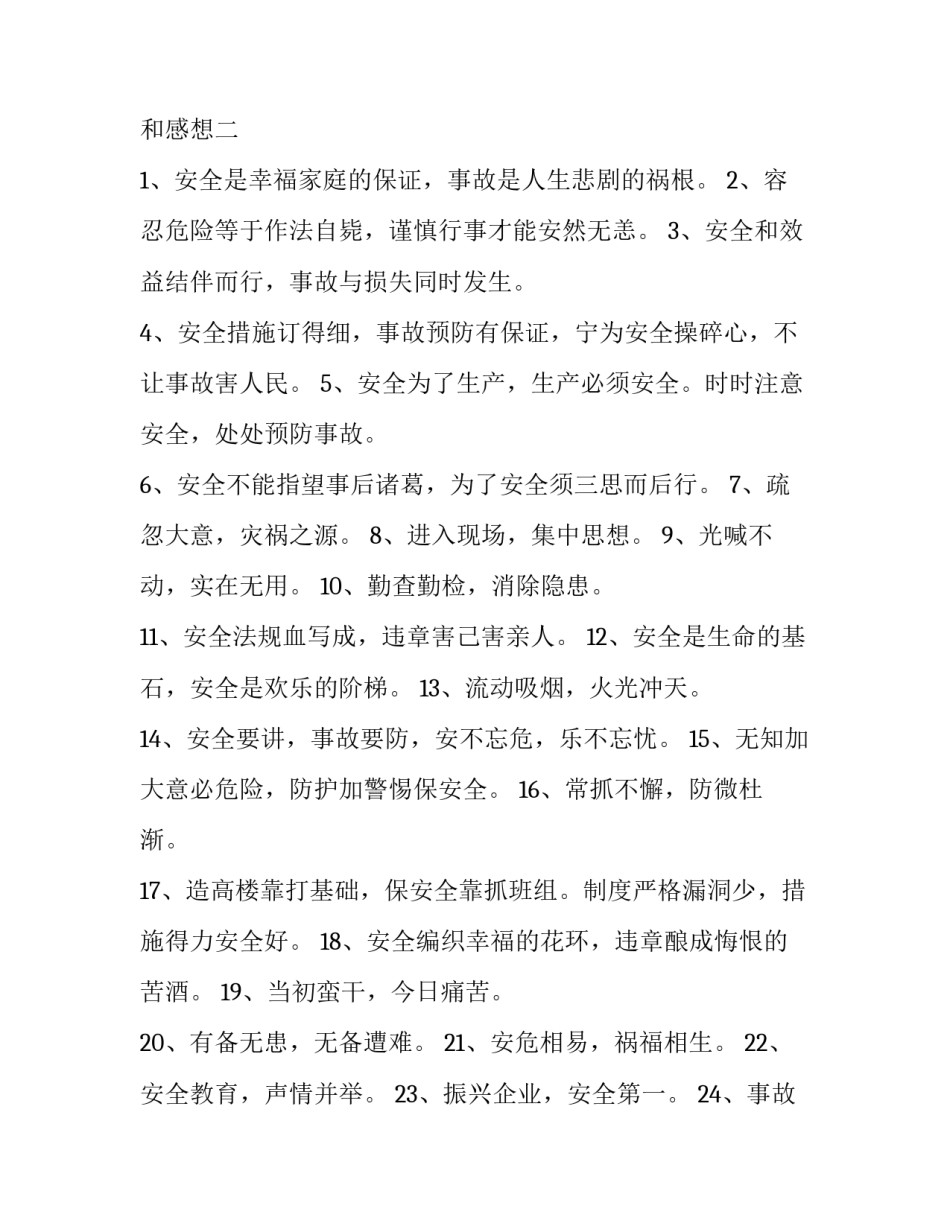 和感想二

1、安全是幸福家庭的保证，事故是人生悲剧的祸根。 2、容忍危险等于作法自毙，谨慎行事才能安然无恙。 3、安全和效益结伴而行，事故与损失同时发生。

4、安全措施订得细，事故预防有保证，宁为安全操碎心，不让事故害人民。 5、安全为了生产，生产必须安全。时时注意安全，处处预防事故。

6、安全不能指望事后诸葛，为了安全须三思而后行。 7、疏忽大意，灾祸之源。 8、进入现场，集中思想。 9、光喊不动，实在无用。 10、勤查勤检，消除隐患。

11、安全法规血写成，违章害己害亲人。 12、安全是生命的基石，安全是欢乐的阶梯。 13、流动吸烟，火光冲天。

14、安全要讲，事故要防，安不忘危，乐不忘忧。 15、无知加大意必危险，防护加警惕保安全。 16、常抓不懈，防微杜渐。

17、造高楼靠打基础，保安全靠抓班组。制度严格漏洞少，措施得力安全好。 18、安全编织幸福的花环，违章酿成悔恨的苦酒。 19、当初蛮干，今日痛苦。

20、有备无患，无备遭难。 21、安危相易，祸福相生。 22、安全教育，声情并举。 23、振兴企业，安全第一。 24、事故